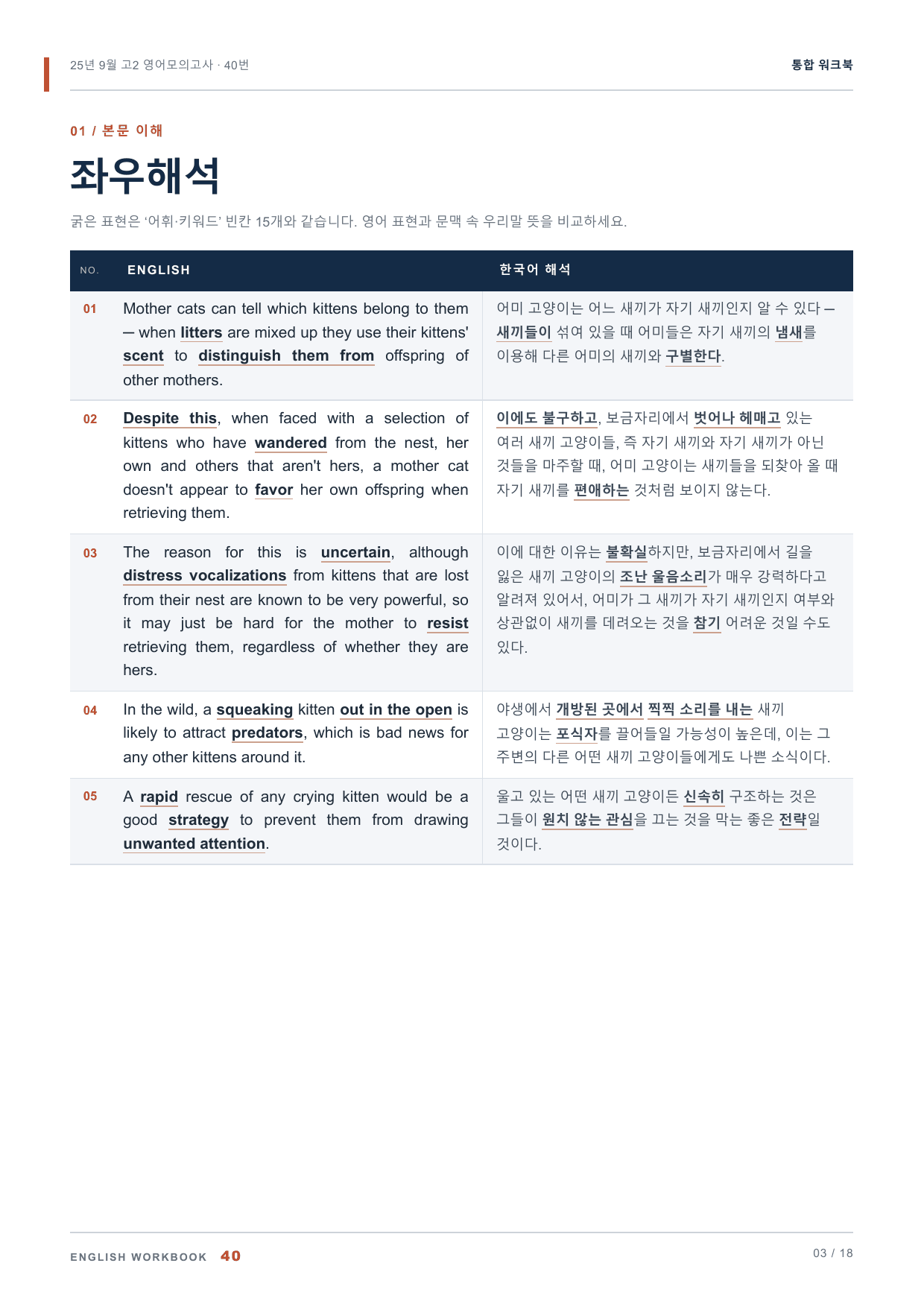 25년 9월 고2 영어모의고사 · 40번

통합 워크북

01 / 본문 이해

좌우해석

굵은 표현은 '어휘·키워드' 빈칸 15개와 같습니다. 영어 표현과 문맥 속 우리말 뜻을 비교하세요.

| NO. | ENGLISH | 한국어 해석 |
|---|---|---|
| 01 | Mother cats can tell which kittens belong to them — when litters are mixed up they use their kittens' scent to distinguish them from offspring of other mothers. | 어미 고양이는 어느 새끼가 자기 새끼인지 알 수 있다 — 새끼들이 섞여 있을 때 어미들은 자기 새끼의 냄새를 이용해 다른 어미의 새끼와 구별한다. |
| 02 | Despite this, when faced with a selection of kittens who have wandered from the nest, her own and others that aren't hers, a mother cat doesn't appear to favor her own offspring when retrieving them. | 이에도 불구하고, 보금자리에서 벗어나 헤매고 있는 여러 새끼 고양이들, 즉 자기 새끼와 자기 새끼가 아닌 것들을 마주할 때, 어미 고양이는 새끼들을 되찾아 올 때 자기 새끼를 편애하는 것처럼 보이지 않는다. |
| 03 | The reason for this is uncertain, although distress vocalizations from kittens that are lost from their nest are known to be very powerful, so it may just be hard for the mother to resist retrieving them, regardless of whether they are hers. | 이에 대한 이유는 불확실하지만, 보금자리에서 길을 잃은 새끼 고양이의 조난 울음소리가 매우 강력하다고 알려져 있어서, 어미가 그 새끼가 자기 새끼인지 여부와 상관없이 새끼를 데려오는 것을 참기 어려운 것일 수도 있다. |
| 04 | In the wild, a squeaking kitten out in the open is likely to attract predators, which is bad news for any other kittens around it. | 야생에서 개방된 곳에서 찍찍 소리를 내는 새끼 고양이는 포식자를 끌어들일 가능성이 높은데, 이는 그 주변의 다른 어떤 새끼 고양이들에게도 나쁜 소식이다. |
| 05 | A rapid rescue of any crying kitten would be a good strategy to prevent them from drawing unwanted attention. | 울고 있는 어떤 새끼 고양이든 신속히 구조하는 것은 그들이 원치 않는 관심을 끄는 것을 막는 좋은 전략일 것이다. |

ENGLISH WORKBOOK 40

03 / 18